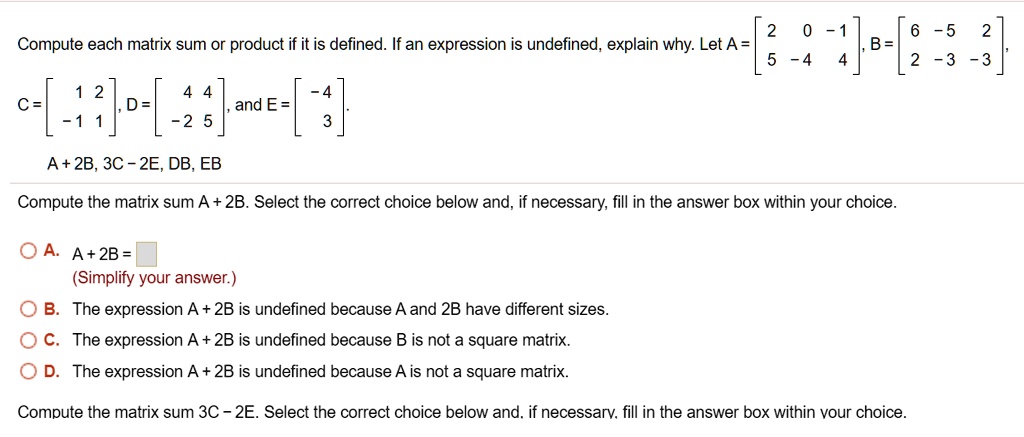 Compute each matrix sum or product if it is defined. If an expression is undefined, explain why. Let $A = \begin{bmatrix} 2 & 0 & -1 \\ 5 & -4 & 4 \end{bmatrix}$, $B = \begin{bmatrix} 6 & -5 & 2 \\ 2 & -3 & -3 \end{bmatrix}$, $C = \begin{bmatrix} 1 & 2 \\ -1 & 1 \end{bmatrix}$, $D = \begin{bmatrix} 4 & 4 \\ -2 & 5 \end{bmatrix}$, and $E = \begin{bmatrix} -4 \\ 3 \end{bmatrix}$.

A + 2B, 3C − 2E, DB, EB

Compute the matrix sum A + 2B. Select the correct choice below and, if necessary, fill in the answer box within your choice.

A. A + 2B = 
(Simplify your answer.)

B. The expression A + 2B is undefined because A and 2B have different sizes.

C. The expression A + 2B is undefined because B is not a square matrix.

D. The expression A + 2B is undefined because A is not a square matrix.

Compute the matrix sum 3C − 2E. Select the correct choice below and, if necessary, fill in the answer box within your choice.